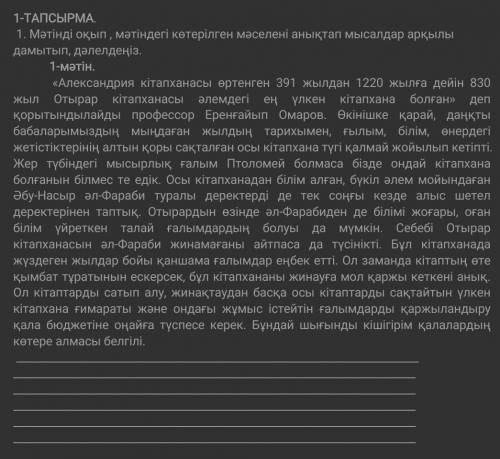 1-ТАПСЫРМА.
1. Мәтінді оқып , мәтіндегі көтерілген мәселені анықтап мысалдар арқылы дамытып, дәлелдеңіз.

1-мәтін.

«Александрия кітапханасы өртенген 391 жылдан 1220 жылға дейін 830 жыл Отырар кітапханасы әлемдегі ең үлкен кітапхана болған» деп қорытындылайды профессор Еренғайып Омаров. Өкінішке қарай, даңқты бабаларымыздың мыңдаған жылдың тарихымен, ғылым, білім, өнердегі жетістіктерінің алтын қоры сақталған осы кітапхана түгі қалмай жойылып кетіпті. Жер түбіндегі мысырлық ғалым Птоломей болмаса бізде ондай кітапхана болғанын білмес те едік. Осы кітапханадан білім алған, бүкіл әлем мойындаған Әбу-Насыр әл-Фараби туралы деректерді де тек соңғы кезде алыс шетел деректерінен таптық. Отырардын өзінде әл-Фарабиден де білімі жоғары, оған білім үйреткен талай ғалымдардың болуы да мүмкін. Себебі Отырар кітапханасын әл-Фараби жинамағаны айтпаса да түсінікті. Бұл кітапханада жүздеген жылдар бойы қаншама ғалымдар еңбек етті. Ол заманда кітаптың өте қымбат тұратынын ескерсек, бұл кітапхананы жинауға мол қаржы кеткені анық. Ол кітаптарды сатып алу, жинақтаудан басқа осы кітаптарды сақтайтын үлкен кітапхана ғимараты және ондағы жұмыс істейтін ғалымдарды қаржыландыру қала бюджетіне оңайға түспесе керек. Бұндай шығынды кішігірім қалалардың көтере алмасы белгілі.